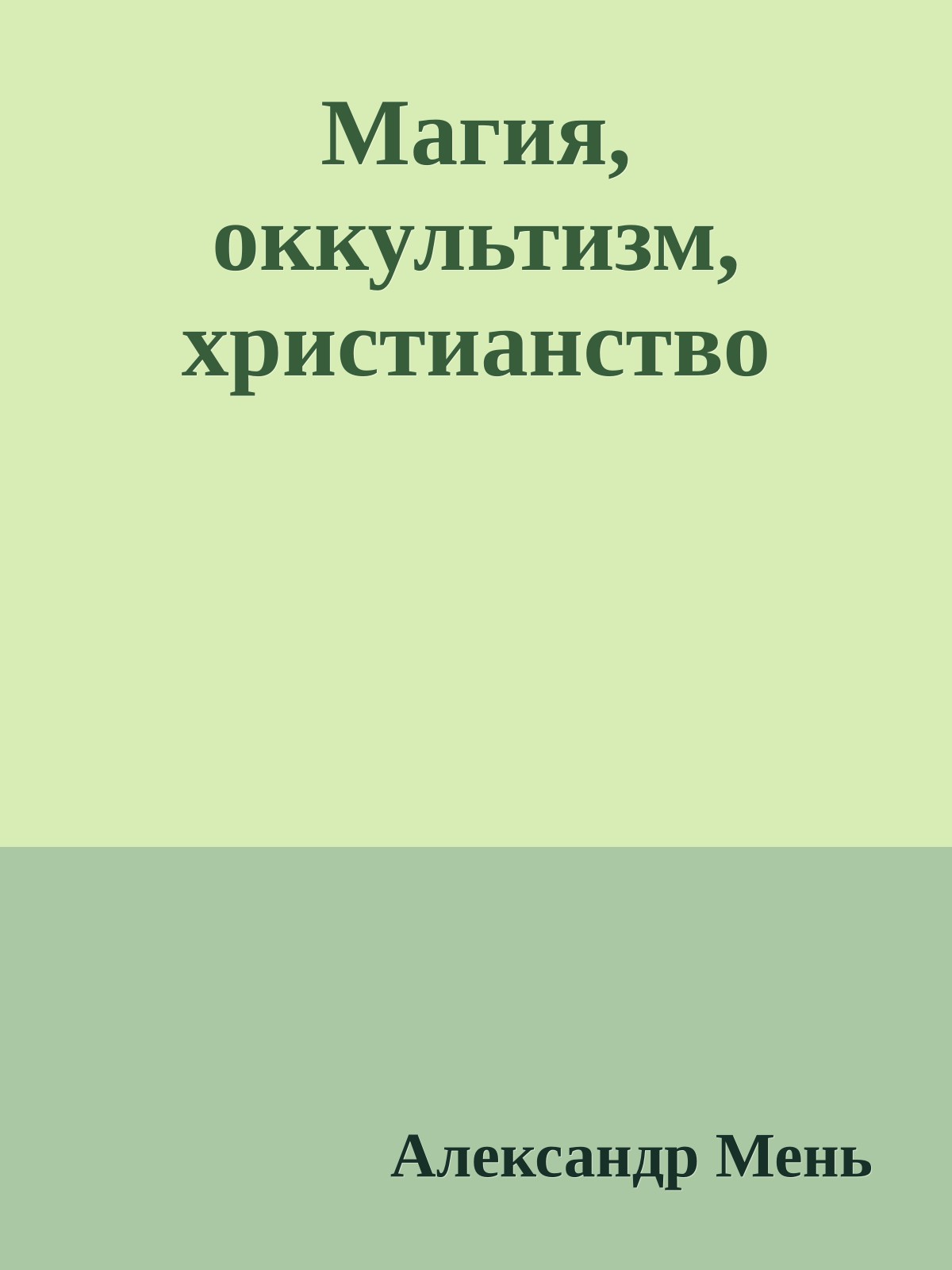 Магия, оккультизм, христианство

Александр Мень